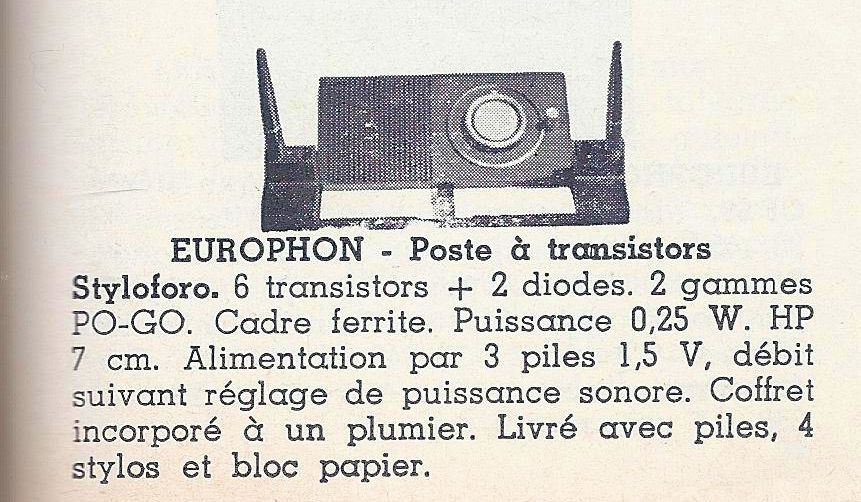 EUROPHON - Poste à transistors

Styloforo. 6 transistors + 2 diodes. 2 gammes PO-GO. Cadre ferrite. Puissance 0,25 W. HP 7 cm. Alimentation par 3 piles 1,5 V, débit suivant réglage de puissance sonore. Coffret incorporé à un plumier. Livré avec piles, 4 stylos et bloc papier.